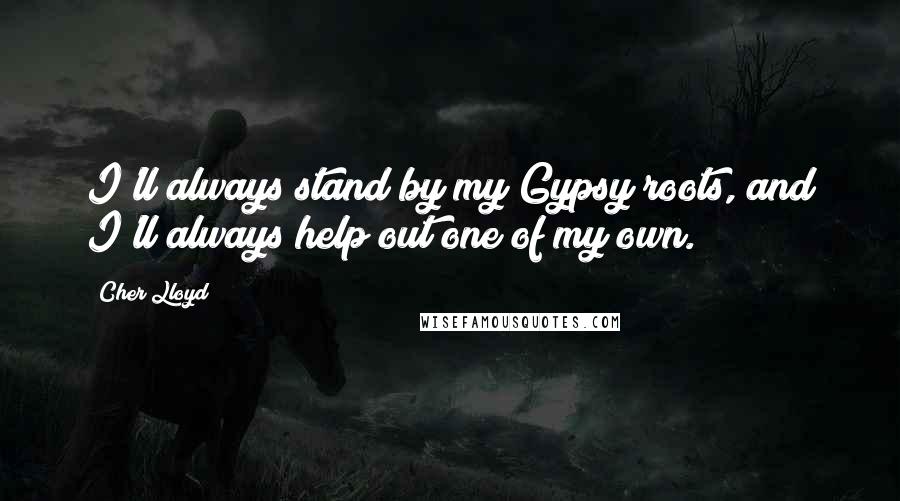 I'll always stand by my Gypsy roots, and I'll always help out one of my own.

Cher Lloyd

WISEFAMOUSQUOTES.COM